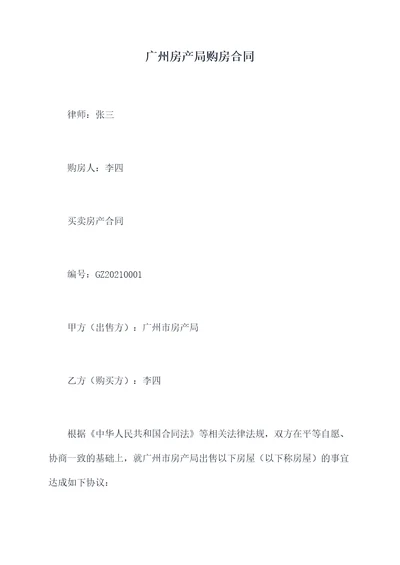 广州房产局购房合同

律师：张三

购房人：李四

买卖房产合同

编号：GZ20210001

甲方（出售方）：广州市房产局

乙方（购买方）：李四

根据《中华人民共和国合同法》等相关法律法规，双方在平等自愿、协商一致的基础上，就广州市房产局出售以下房屋（以下称房屋）的事宜达成如下协议：